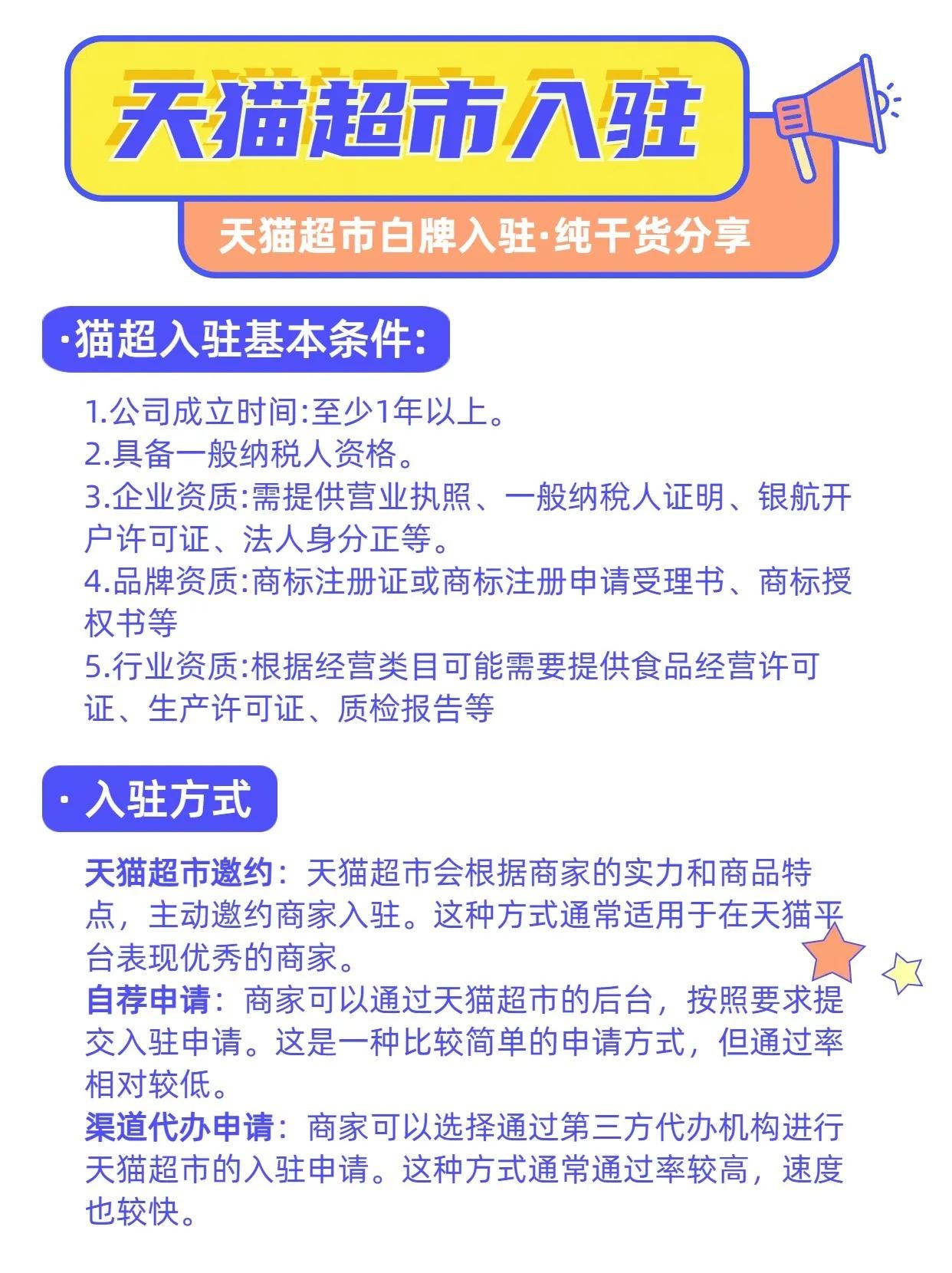 天猫超市入驻

天猫超市白牌入驻·纯干货分享

·猫超入驻基本条件:

1.公司成立时间:至少1年以上。
2.具备一般纳税人资格。
3.企业资质:需提供营业执照、一般纳税人证明、银航开户许可证、法人身分正等。
4.品牌资质:商标注册证或商标注册申请受理书、商标授权书等
5.行业资质:根据经营类目可能需要提供食品经营许可证、生产许可证、质检报告等

· 入驻方式

天猫超市邀约：天猫超市会根据商家的实力和商品特点，主动邀约商家入驻。这种方式通常适用于在天猫平台表现优秀的商家。
自荐申请：商家可以通过天猫超市的后台，按照要求提交入驻申请。这是一种比较简单的申请方式，但通过率相对较低。
渠道代办申请：商家可以选择通过第三方代办机构进行天猫超市的入驻申请。这种方式通常通过率较高，速度也较快。